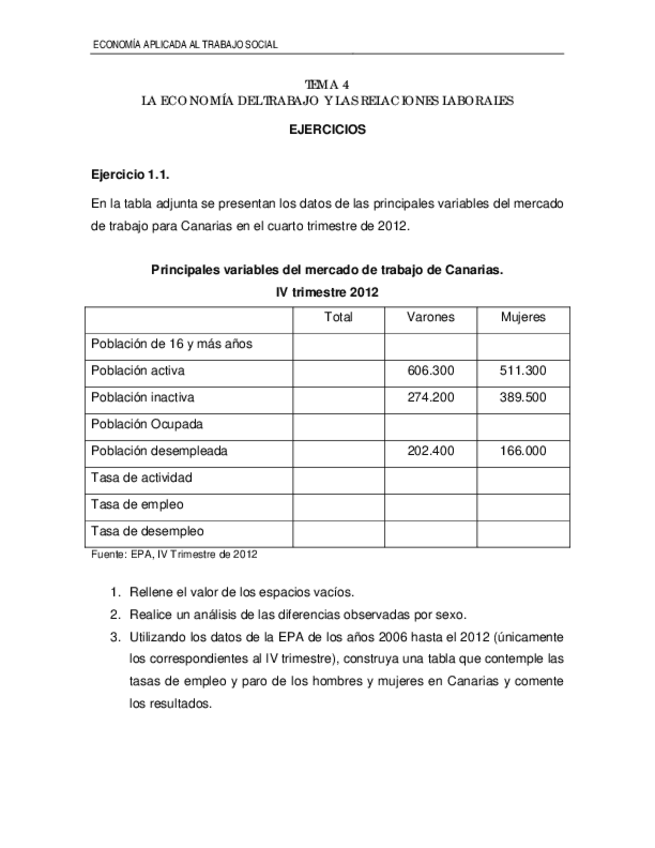 ECONOMÍA APLICADA AL TRABAJO SOCIAL

TEMA 4
LA ECONOMÍA DEL TRABAJO Y LAS RELACIONES LABORALES

EJERCICIOS

Ejercicio 1.1.

En la tabla adjunta se presentan los datos de las principales variables del mercado de trabajo para Canarias en el cuarto trimestre de 2012.

Principales variables del mercado de trabajo de Canarias.
IV trimestre 2012

| | Total | Varones | Mujeres |
|---|---|---|---|
| Población de 16 y más años | | | |
| Población activa | | 606.300 | 511.300 |
| Población inactiva | | 274.200 | 389.500 |
| Población Ocupada | | | |
| Población desempleada | | 202.400 | 166.000 |
| Tasa de actividad | | | |
| Tasa de empleo | | | |
| Tasa de desempleo | | | |

Fuente: EPA, IV Trimestre de 2012

1. Rellene el valor de los espacios vacíos.
2. Realice un análisis de las diferencias observadas por sexo.
3. Utilizando los datos de la EPA de los años 2006 hasta el 2012 (únicamente los correspondientes al IV trimestre), construya una tabla que contemple las tasas de empleo y paro de los hombres y mujeres en Canarias y comente los resultados.